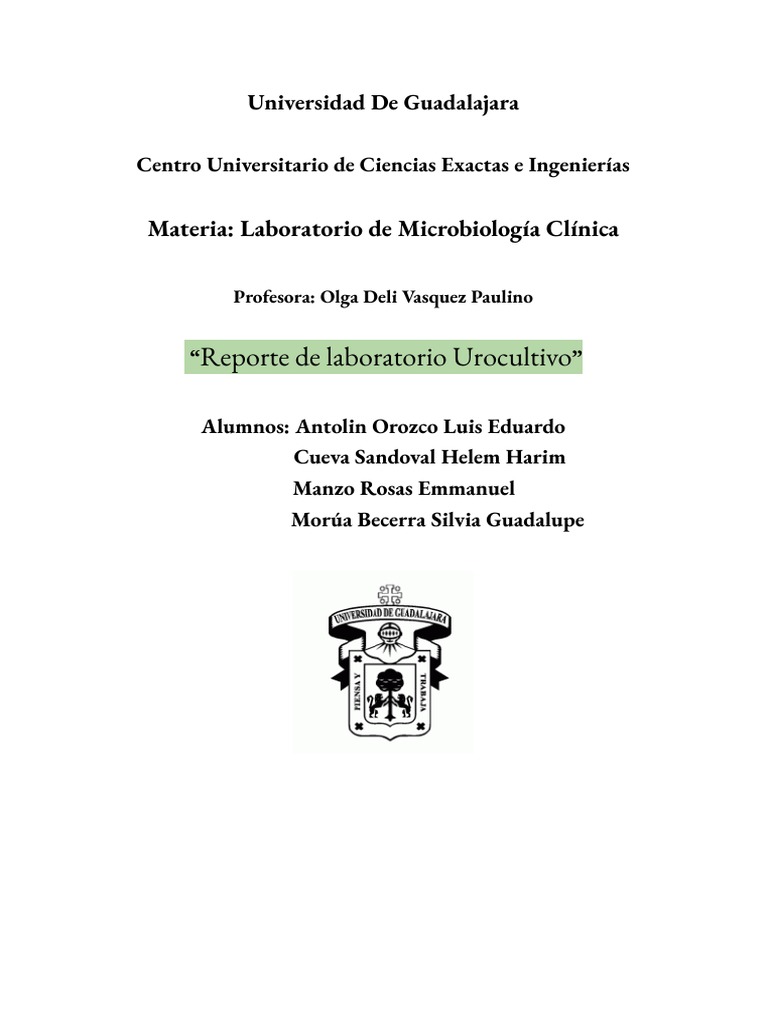 Universidad De Guadalajara

Centro Universitario de Ciencias Exactas e Ingenierías

Materia: Laboratorio de Microbiología Clínica

Profesora: Olga Deli Vasquez Paulino

“Reporte de laboratorio Urocultivo”

Alumnos: Antolin Orozco Luis Eduardo
Cueva Sandoval Helem Harim
Manzo Rosas Emmanuel
Morúa Becerra Silvia Guadalupe

UNIVERSIDAD DE GUADALAJARA
PIENSA Y TRABAJA